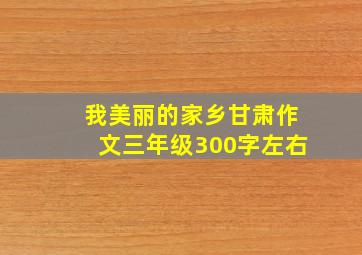 我美丽的家乡甘肃作文三年级300字左右